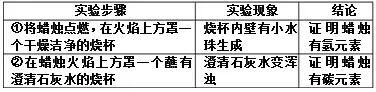 | 实验步骤 | 实验现象 | 结论 |
|---|---|---|
| ①将蜡烛点燃，在火焰上方罩一个干燥洁净的烧杯 | 烧杯内壁有小水珠生成 | 证明蜡烛有氢元素 |
| ②在蜡烛火焰上方罩一个蘸有澄清石灰水的烧杯 | 澄清石灰水变浑浊 | 证明蜡烛有碳元素 |